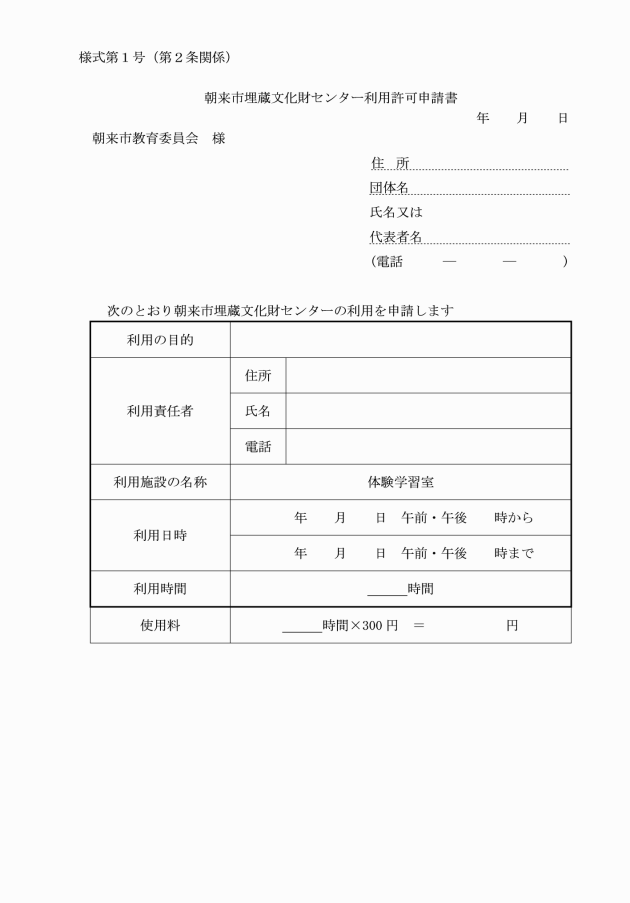 様式第１号（第２条関係）

朝来市埋蔵文化財センター利用許可申請書

年　　月　　日

朝来市教育委員会　様

住　所

団体名

氏名又は

代表者名

（電話　　　―　　　―　　　）

次のとおり朝来市埋蔵文化財センターの利用を申請します

| 利用の目的 | | |
|---|---|---|
| 利用責任者 | 住所 | |
| | 氏名 | |
| | 電話 | |
| 利用施設の名称 | 体験学習室 | |
| 利用日時 | 年　　月　　日　午前・午後　　時から | |
| | 年　　月　　日　午前・午後　　時まで | |
| 利用時間 | ＿＿＿時間 | |
| 使用料 | ＿＿＿時間×300 円　＝　　　　　円 | |